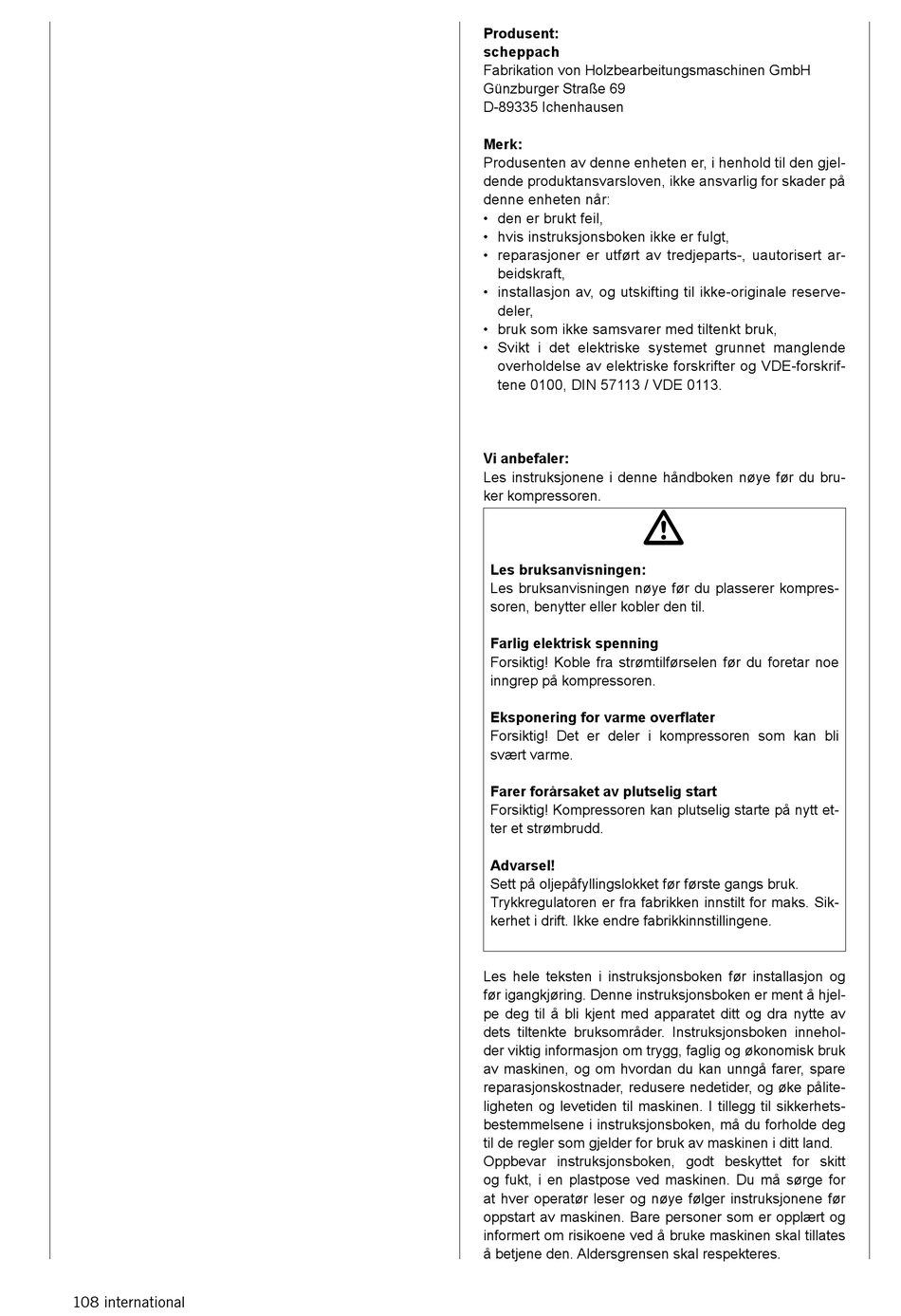 **Produsent:**
**scheppach**
Fabrikation von Holzbearbeitungsmaschinen GmbH
Günzburger Straße 69
D-89335 Ichenhausen

**Merk:**
Produsenten av denne enheten er, i henhold til den gjeldende produktansvarsloven, ikke ansvarlig for skader på denne enheten når:
• den er brukt feil,
• hvis instruksjonsboken ikke er fulgt,
• reparasjoner er utført av tredjeparts-, uautorisert arbeidskraft,
• installasjon av, og utskifting til ikke-originale reservedeler,
• bruk som ikke samsvarer med tiltenkt bruk,
• Svikt i det elektriske systemet grunnet manglende overholdelse av elektriske forskrifter og VDE-forskriftene 0100, DIN 57113 / VDE 0113.

**Vi anbefaler:**
Les instruksjonene i denne håndboken nøye før du bruker kompressoren.

**Les bruksanvisningen:**
Les bruksanvisningen nøye før du plasserer kompressoren, benytter eller kobler den til.

**Farlig elektrisk spenning**
Forsiktig! Koble fra strømtilførselen før du foretar noe inngrep på kompressoren.

**Eksponering for varme overflater**
Forsiktig! Det er deler i kompressoren som kan bli svært varme.

**Farer forårsaket av plutselig start**
Forsiktig! Kompressoren kan plutselig starte på nytt etter et strømbrudd.

**Advarsel!**
Sett på oljepåfyllingslokket før første gangs bruk.
Trykkregulatoren er fra fabrikken innstilt for maks. Sikkerhet i drift. Ikke endre fabrikkinnstillingene.

Les hele teksten i instruksjonsboken før installasjon og før igangkjøring. Denne instruksjonsboken er ment å hjelpe deg til å bli kjent med apparatet ditt og dra nytte av dets tiltenkte bruksområder. Instruksjonsboken inneholder viktig informasjon om trygg, faglig og økonomisk bruk av maskinen, og om hvordan du kan unngå farer, spare reparasjonskostnader, redusere nedetider, og øke påliteligheten og levetiden til maskinen. I tillegg til sikkerhetsbestemmelsene i instruksjonsboken, må du forholde deg til de regler som gjelder for bruk av maskinen i ditt land.
Oppbevar instruksjonsboken, godt beskyttet for skitt og fukt, i en plastpose ved maskinen. Du må sørge for at hver operatør leser og nøye følger instruksjonene før oppstart av maskinen. Bare personer som er opplært og informert om risikoene ved å bruke maskinen skal tillates å betjene den. Aldersgrensen skal respekteres.

108 international